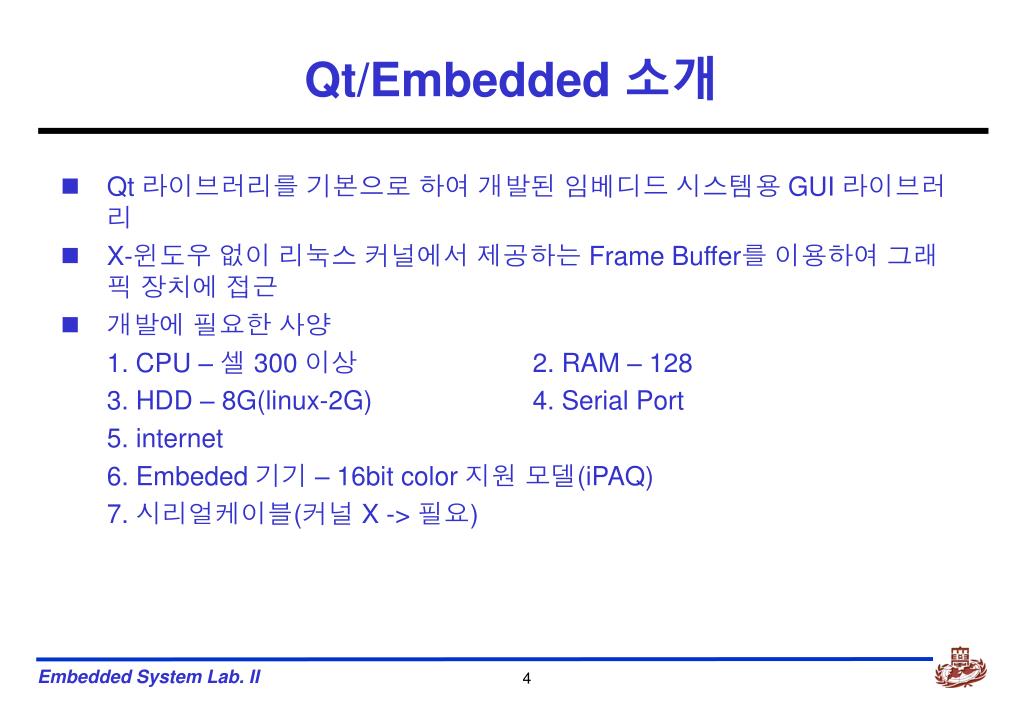 Qt/Embedded 소개

Qt 라이브러리를 기본으로 하여 개발된 임베디드 시스템용 GUI 라이브러리

X-윈도우 없이 리눅스 커널에서 제공하는 Frame Buffer를 이용하여 그래픽 장치에 접근

개발에 필요한 사양

1. CPU – 셀 300 이상
2. RAM – 128
3. HDD – 8G(linux-2G)
4. Serial Port
5. internet
6. Embeded 기기 – 16bit color 지원 모델(iPAQ)
7. 시리얼케이블(커널 X -> 필요)

Embedded System Lab. II

4